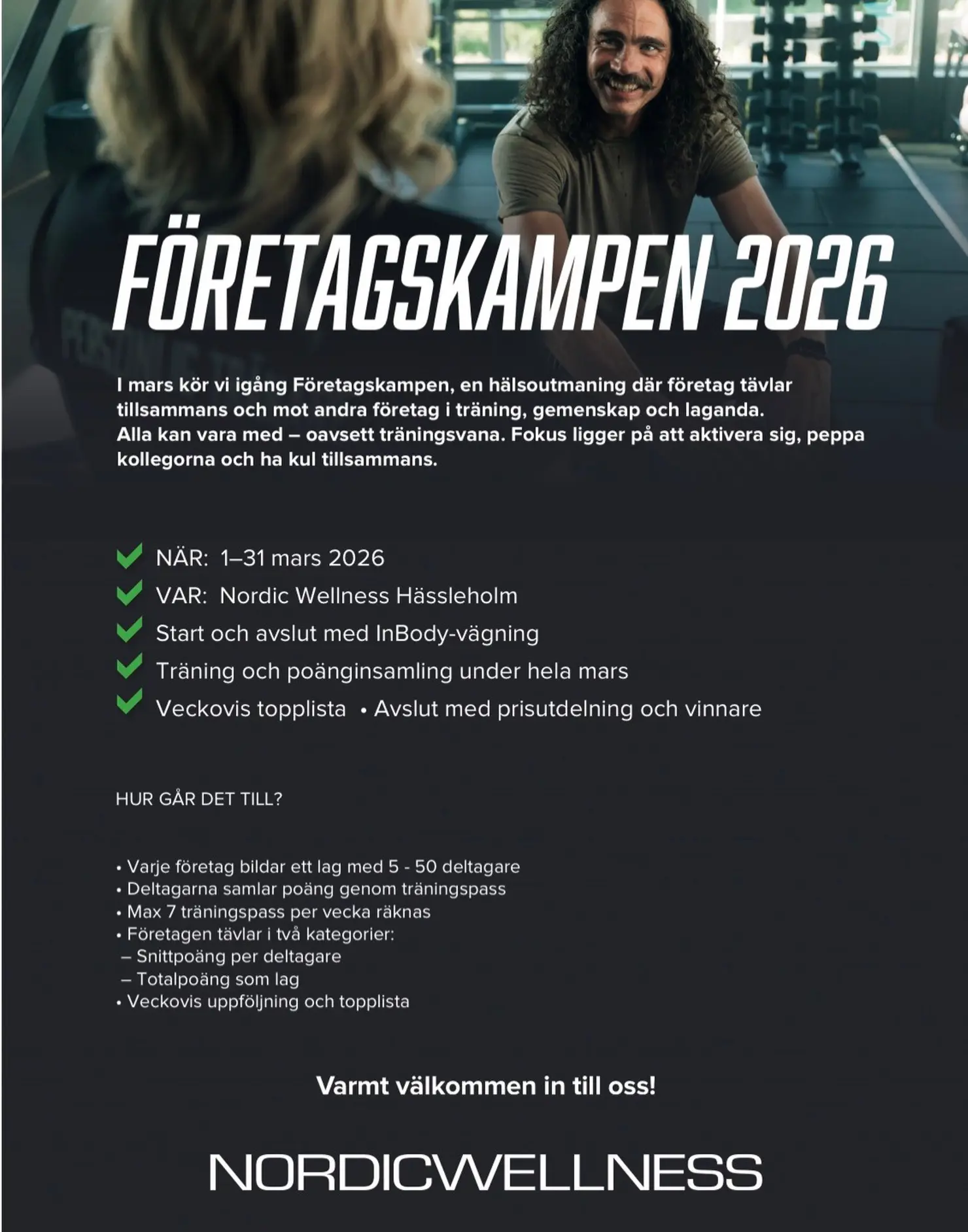 FÖRETAGSKAMPEN 2026

I mars kör vi igång Företagskampen, en hälsoutmaning där företag tävlar tillsammans och mot andra företag i träning, gemenskap och laganda. Alla kan vara med – oavsett träningsvana. Fokus ligger på att aktivera sig, peppa kollegorna och ha kul tillsammans.

NÄR: 1–31 mars 2026
VAR: Nordic Wellness Hässleholm
Start och avslut med InBody-vägning
Träning och poänginsamling under hela mars
Veckovis topplista • Avslut med prisutdelning och vinnare

HUR GÅR DET TILL?

• Varje företag bildar ett lag med 5 - 50 deltagare
• Deltagarna samlar poäng genom träningspass
• Max 7 träningspass per vecka räknas
• Företagen tävlar i två kategorier:
– Snittpoäng per deltagare
– Totalpoäng som lag
• Veckovis uppföljning och topplista

Varmt välkommen in till oss!

NORDICWELLNESS